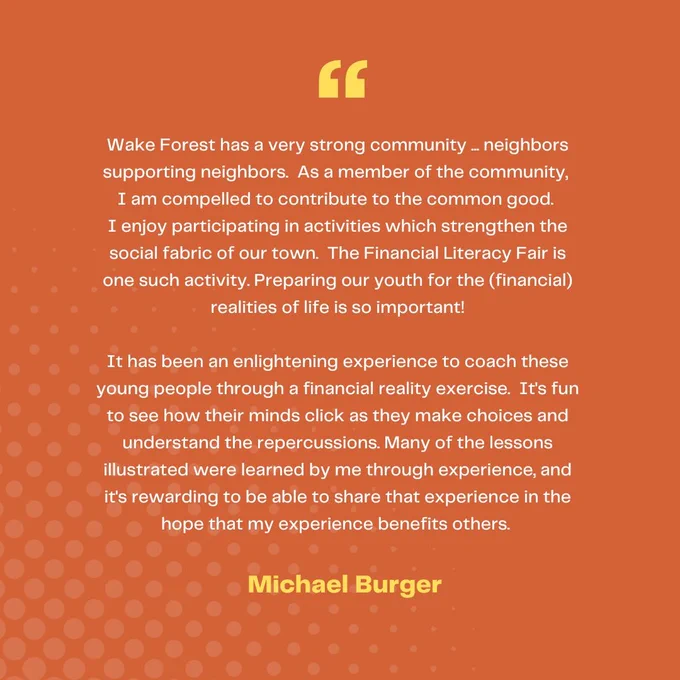 "

Wake Forest has a very strong community … neighbors supporting neighbors. As a member of the community, I am compelled to contribute to the common good. I enjoy participating in activities which strengthen the social fabric of our town. The Financial Literacy Fair is one such activity. Preparing our youth for the (financial) realities of life is so important!

It has been an enlightening experience to coach these young people through a financial reality exercise. It's fun to see how their minds click as they make choices and understand the repercussions. Many of the lessons illustrated were learned by me through experience, and it's rewarding to be able to share that experience in the hope that my experience benefits others.

Michael Burger